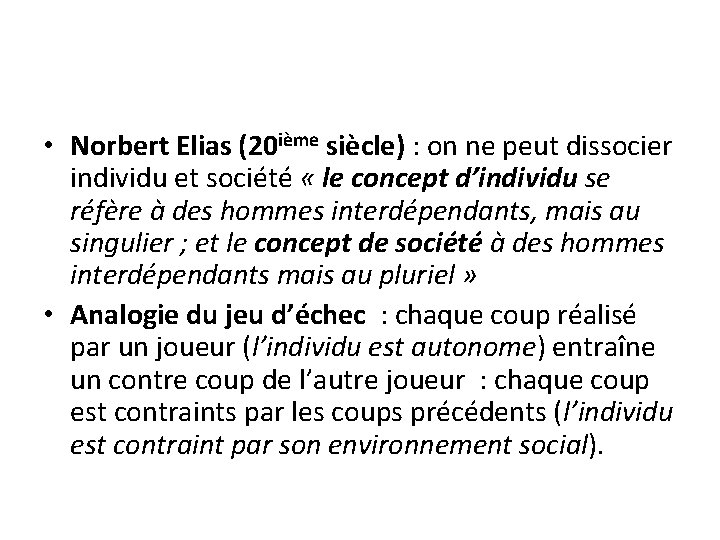 • Norbert Elias (20ième siècle) : on ne peut dissocier individu et société « le concept d'individu se réfère à des hommes interdépendants, mais au singulier ; et le concept de société à des hommes interdépendants mais au pluriel »
• Analogie du jeu d'échec : chaque coup réalisé par un joueur (l'individu est autonome) entraîne un contre coup de l'autre joueur : chaque coup est contraints par les coups précédents (l'individu est contraint par son environnement social).